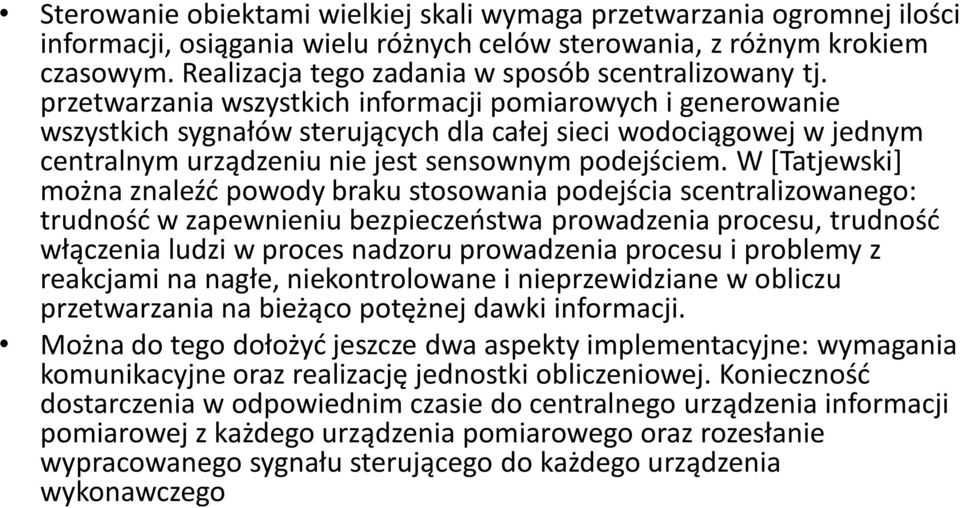 • Sterowanie obiektami wielkiej skali wymaga przetwarzania ogromnej ilości informacji, osiągania wielu różnych celów sterowania, z różnym krokiem czasowym. Realizacja tego zadania w sposób scentralizowany tj. przetwarzania wszystkich informacji pomiarowych i generowanie wszystkich sygnałów sterujących dla całej sieci wodociągowej w jednym centralnym urządzeniu nie jest sensownym podejściem. W [Tatjewski] można znaleźć powody braku stosowania podejścia scentralizowanego: trudność w zapewnieniu bezpieczeństwa prowadzenia procesu, trudność włączenia ludzi w proces nadzoru prowadzenia procesu i problemy z reakcjami na nagłe, niekontrolowane i nieprzewidziane w obliczu przetwarzania na bieżąco potężnej dawki informacji.

• Można do tego dołożyć jeszcze dwa aspekty implementacyjne: wymagania komunikacyjne oraz realizację jednostki obliczeniowej. Konieczność dostarczenia w odpowiednim czasie do centralnego urządzenia informacji pomiarowej z każdego urządzenia pomiarowego oraz rozesłanie wypracowanego sygnału sterującego do każdego urządzenia wykonawczego